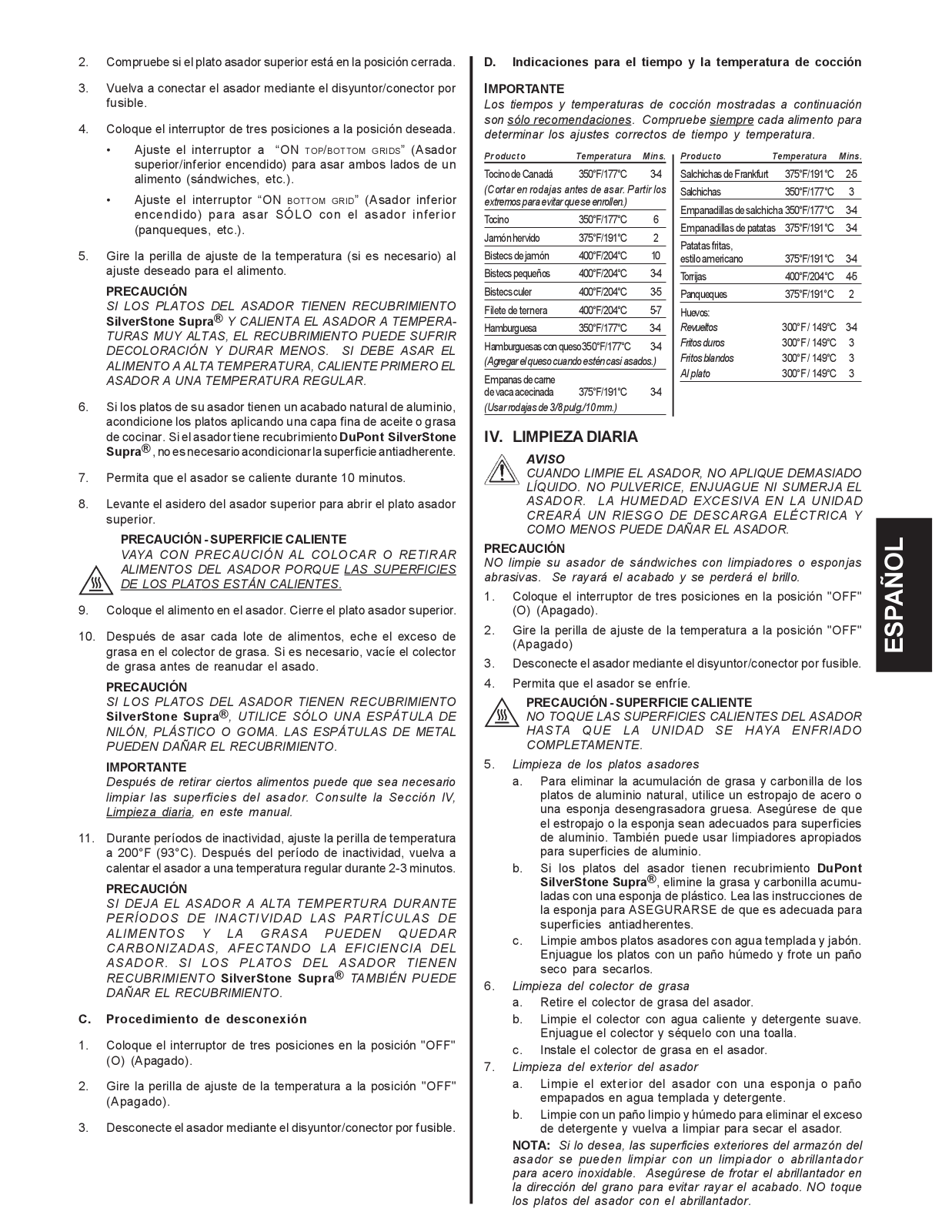 2. Compruebe si el plato asador superior está en la posición cerrada.

3. Vuelva a conectar el asador mediante el disyuntor/conector por fusible.

4. Coloque el interruptor de tres posiciones a la posición deseada.

• Ajuste el interruptor a "ON TOP/BOTTOM GRIDS" (Asador superior/inferior encendido) para asar ambos lados de un alimento (sándwiches, etc.).

• Ajuste el interruptor "ON BOTTOM GRID" (Asador inferior encendido) para asar SÓLO con el asador inferior (panqueques, etc.).

5. Gire la perilla de ajuste de la temperatura (si es necesario) al ajuste deseado para el alimento.

PRECAUCIÓN
SI LOS PLATOS DEL ASADOR TIENEN RECUBRIMIENTO SilverStone Supra® Y CALIENTA EL ASADOR A TEMPERATURAS MUY ALTAS, EL RECUBRIMIENTO PUEDE SUFRIR DECOLORACIÓN Y DURAR MENOS. SI DEBE ASAR EL ALIMENTO A ALTA TEMPERATURA, CALIENTE PRIMERO EL ASADOR A UNA TEMPERATURA REGULAR.

6. Si los platos de su asador tienen un acabado natural de aluminio, acondicione los platos aplicando una capa fina de aceite o grasa de cocinar. Si el asador tiene recubrimiento DuPont SilverStone Supra®, no es necesario acondicionar la superficie antiadherente.

7. Permita que el asador se caliente durante 10 minutos.

8. Levante el asidero del asador superior para abrir el plato asador superior.

PRECAUCIÓN - SUPERFICIE CALIENTE
VAYA CON PRECAUCIÓN AL COLOCAR O RETIRAR ALIMENTOS DEL ASADOR PORQUE LAS SUPERFICIES DE LOS PLATOS ESTÁN CALIENTES.

9. Coloque el alimento en el asador. Cierre el plato asador superior.

10. Después de asar cada lote de alimentos, eche el exceso de grasa en el colector de grasa. Si es necesario, vacíe el colector de grasa antes de reanudar el asado.

PRECAUCIÓN
SI LOS PLATOS DEL ASADOR TIENEN RECUBRIMIENTO SilverStone Supra®, UTILICE SÓLO UNA ESPÁTULA DE NILÓN, PLÁSTICO O GOMA. LAS ESPÁTULAS DE METAL PUEDEN DAÑAR EL RECUBRIMIENTO.

IMPORTANTE
Después de retirar ciertos alimentos puede que sea necesario limpiar las superficies del asador. Consulte la Sección IV, Limpieza diaria, en este manual.

11. Durante períodos de inactividad, ajuste la perilla de temperatura a 200°F (93°C). Después del período de inactividad, vuelva a calentar el asador a una temperatura regular durante 2-3 minutos.

PRECAUCIÓN
SI DEJA EL ASADOR A ALTA TEMPERTURA DURANTE PERÍODOS DE INACTIVIDAD LAS PARTÍCULAS DE ALIMENTOS Y LA GRASA PUEDEN QUEDAR CARBONIZADAS, AFECTANDO LA EFICIENCIA DEL ASADOR. SI LOS PLATOS DEL ASADOR TIENEN RECUBRIMIENTO SilverStone Supra® TAMBIÉN PUEDE DAÑAR EL RECUBRIMIENTO.

C. Procedimiento de desconexión

1. Coloque el interruptor de tres posiciones en la posición "OFF" (O) (Apagado).

2. Gire la perilla de ajuste de la temperatura a la posición "OFF" (Apagado).

3. Desconecte el asador mediante el disyuntor/conector por fusible.

D. Indicaciones para el tiempo y la temperatura de cocción

IMPORTANTE
Los tiempos y temperaturas de cocción mostradas a continuación son sólo recomendaciones. Compruebe siempre cada alimento para determinar los ajustes correctos de tiempo y temperatura.

| Producto | Temperatura | Mins. |
|---|---|---|
| Tocino de Canadá | 350°F/177°C | 3-4 |
| (Cortar en rodajas antes de asar. Partir los extremos para evitar que se enrollen.) | | |
| Tocino | 350°F/177°C | 6 |
| Jamón hervido | 375°F/191°C | 2 |
| Bistecs de jamón | 400°F/204°C | 10 |
| Bistecs pequeños | 400°F/204°C | 3-4 |
| Bistecs culer | 400°F/204°C | 3-5 |
| Filete de ternera | 400°F/204°C | 5-7 |
| Hamburguesa | 350°F/177°C | 3-4 |
| Hamburguesas con queso | 350°F/177°C | 3-4 |
| (Agregar el queso cuando estén casi asados.) | | |
| Empanas de carne de vaca acecinada | 375°F/191°C | 3-4 |
| (Usar rodajas de 3/8 pulg./10 mm.) | | |

| Producto | Temperatura | Mins. |
|---|---|---|
| Salchichas de Frankfurt | 375°F/191°C | 2-5 |
| Salchichas | 350°F/177°C | 3 |
| Empanadillas de salchicha | 350°F/177°C | 3-4 |
| Empanadillas de patatas | 375°F/191°C | 3-4 |
| Patatas fritas, estilo americano | 375°F/191°C | 3-4 |
| Torrijas | 400°F/204°C | 4-5 |
| Panqueques | 375°F/191°C | 2 |
| Huevos: | | |
| Revueltos | 300°F / 149°C | 3-4 |
| Fritos duros | 300°F / 149°C | 3 |
| Fritos blandos | 300°F / 149°C | 3 |
| Al plato | 300°F / 149°C | 3 |

IV. LIMPIEZA DIARIA

AVISO
CUANDO LIMPIE EL ASADOR, NO APLIQUE DEMASIADO LÍQUIDO. NO PULVERICE, ENJUAGUE NI SUMERJA EL ASADOR. LA HUMEDAD EXCESIVA EN LA UNIDAD CREARÁ UN RIESGO DE DESCARGA ELÉCTRICA Y COMO MENOS PUEDE DAÑAR EL ASADOR.

PRECAUCIÓN
NO limpie su asador de sándwiches con limpiadores o esponjas abrasivas. Se rayará el acabado y se perderá el brillo.

1. Coloque el interruptor de tres posiciones en la posición "OFF" (O) (Apagado).
2. Gire la perilla de ajuste de la temperatura a la posición "OFF" (Apagado)
3. Desconecte el asador mediante el disyuntor/conector por fusible.
4. Permita que el asador se enfríe.

PRECAUCIÓN - SUPERFICIE CALIENTE
NO TOQUE LAS SUPERFICIES CALIENTES DEL ASADOR HASTA QUE LA UNIDAD SE HAYA ENFRIADO COMPLETAMENTE.

5. Limpieza de los platos asadores
a. Para eliminar la acumulación de grasa y carbonilla de los platos de aluminio natural, utilice un estropajo de acero o una esponja desengrasadora gruesa. Asegúrese de que el estropajo o la esponja sean adecuados para superficies de aluminio. También puede usar limpiadores apropiados para superficies de aluminio.
b. Si los platos del asador tienen recubrimiento DuPont SilverStone Supra®, elimine la grasa y carbonilla acumuladas con una esponja de plástico. Lea las instrucciones de la esponja para ASEGURARSE de que es adecuada para superficies antiadherentes.
c. Limpie ambos platos asadores con agua templada y jabón. Enjuague los platos con un paño húmedo y frote un paño seco para secarlos.
6. Limpieza del colector de grasa
a. Retire el colector de grasa del asador.
b. Limpie el colector con agua caliente y detergente suave. Enjuague el colector y séquelo con una toalla.
c. Instale el colector de grasa en el asador.
7. Limpieza del exterior del asador
a. Limpie el exterior del asador con una esponja o paño empapados en agua templada y detergente.
b. Limpie con un paño limpio y húmedo para eliminar el exceso de detergente y vuelva a limpiar para secar el asador.

NOTA: Si lo desea, las superficies exteriores del armazón del asador se pueden limpiar con un limpiador o abrillantador para acero inoxidable. Asegúrese de frotar el abrillantador en la dirección del grano para evitar rayar el acabado. NO toque los platos del asador con el abrillantador.

ESPAÑOL